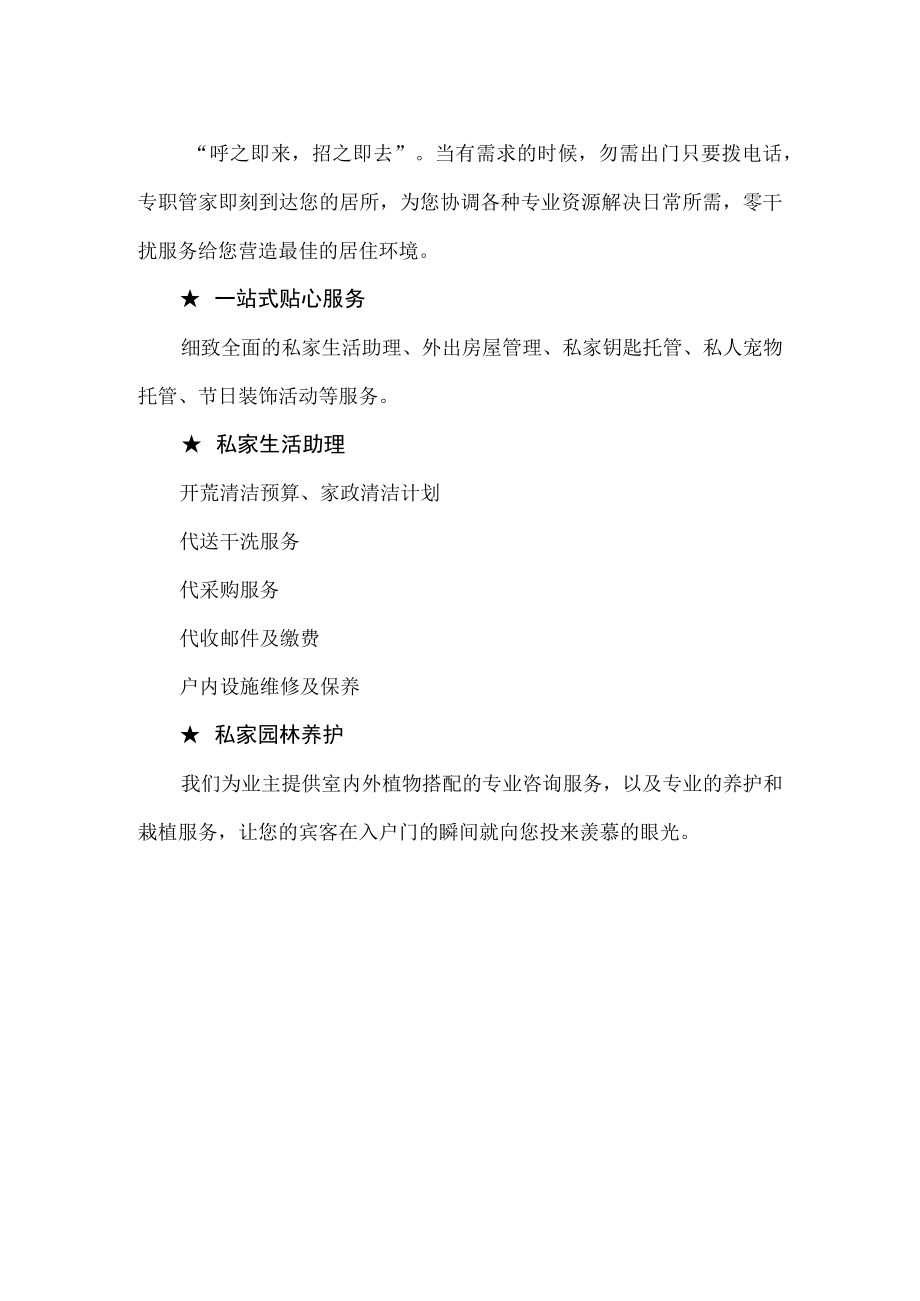 “呼之即来，招之即去”。当有需求的时候，勿需出门只要拨电话，专职管家即刻到达您的居所，为您协调各种专业资源解决日常所需，零干扰服务给您营造最佳的居住环境。

★ 一站式贴心服务

细致全面的私家生活助理、外出房屋管理、私家钥匙托管、私人宠物托管、节日装饰活动等服务。

★ 私家生活助理

开荒清洁预算、家政清洁计划

代送干洗服务

代采购服务

代收邮件及缴费

户内设施维修及保养

★ 私家园林养护

我们为业主提供室内外植物搭配的专业咨询服务，以及专业的养护和栽植服务，让您的宾客在入户门的瞬间就向您投来羡慕的眼光。